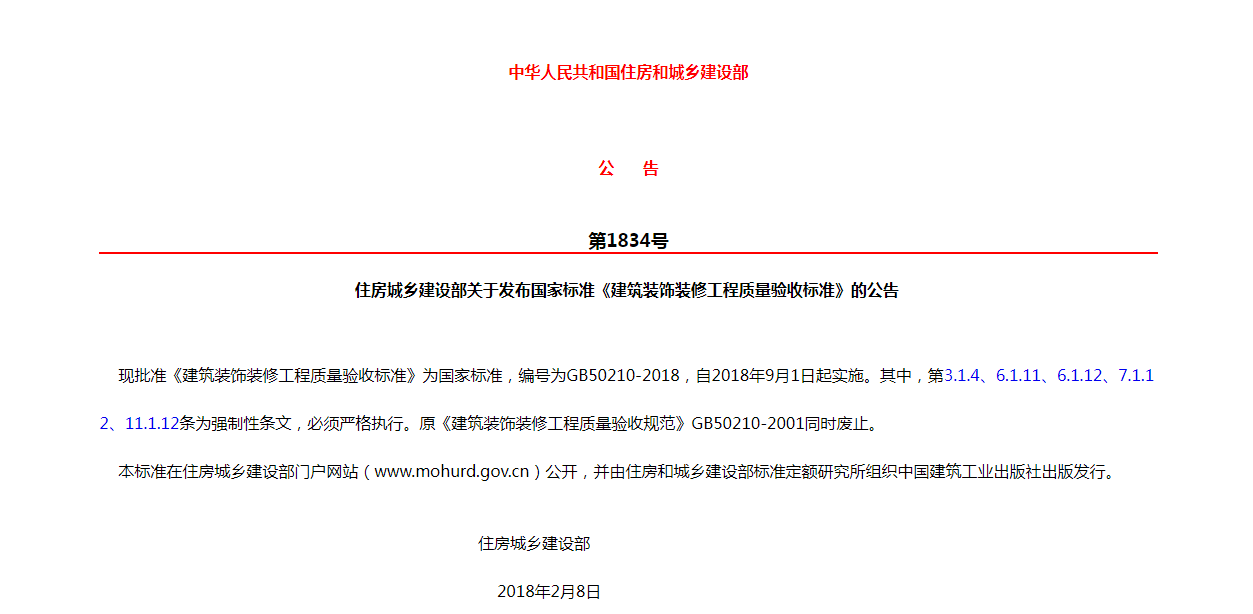 中华人民共和国住房和城乡建设部

公　告

第1834号

住房城乡建设部关于发布国家标准《建筑装饰装修工程质量验收标准》的公告

现批准《建筑装饰装修工程质量验收标准》为国家标准，编号为GB50210-2018，自2018年9月1日起实施。其中，第3.1.4、6.1.11、6.1.12、7.1.12、11.1.12条为强制性条文，必须严格执行。原《建筑装饰装修工程质量验收规范》GB50210-2001同时废止。

本标准在住房城乡建设部门户网站（www.mohurd.gov.cn）公开，并由住房和城乡建设部标准定额研究所组织中国建筑工业出版社出版发行。

住房城乡建设部

2018年2月8日